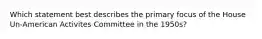 Which statement best describes the primary focus of the House Un-American Activites Committee in the 1950s?